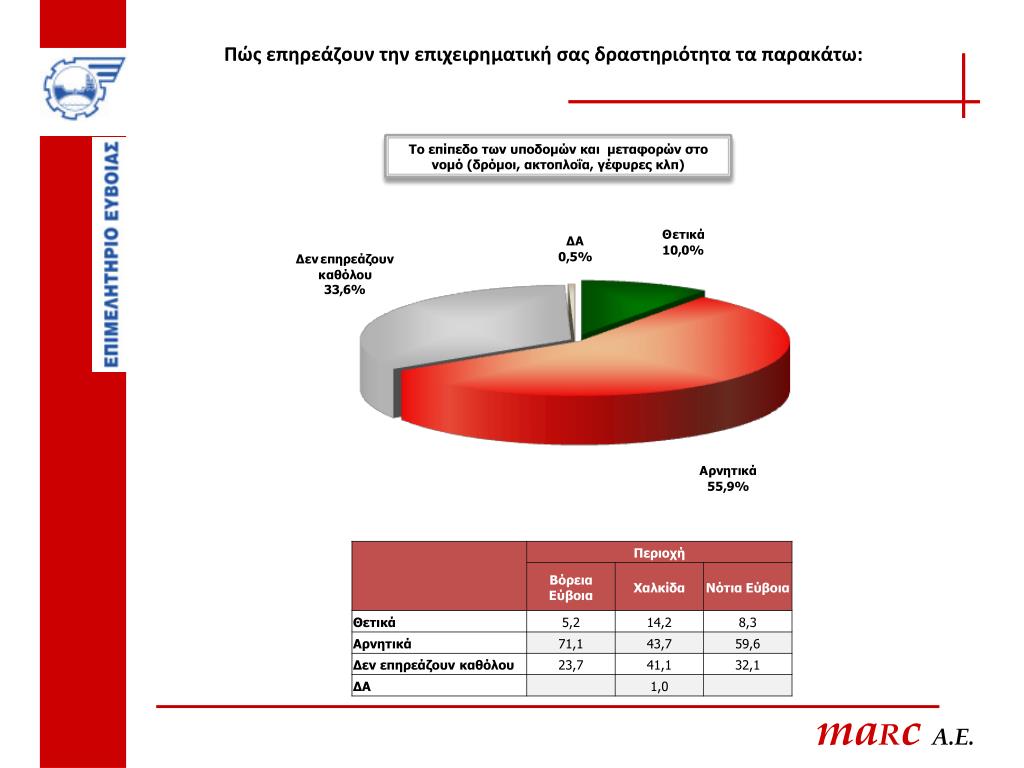 ΕΠΙΜΕΛΗΤΗΡΙΟ ΕΥΒΟΙΑΣ

Πώς επηρεάζουν την επιχειρηματική σας δραστηριότητα τα παρακάτω:

Το επίπεδο των υποδομών και μεταφορών στο νομό (δρόμοι, ακτοπλοΐα, γέφυρες κλπ)

Δεν επηρεάζουν καθόλου 33,6%

ΔΑ 0,5%

Θετικά 10,0%

Αρνητικά 55,9%

| | Περιοχή | | |
|---|---|---|---|
| | Βόρεια Εύβοια | Χαλκίδα | Νότια Εύβοια |
| Θετικά | 5,2 | 14,2 | 8,3 |
| Αρνητικά | 71,1 | 43,7 | 59,6 |
| Δεν επηρεάζουν καθόλου | 23,7 | 41,1 | 32,1 |
| ΔΑ | | 1,0 | |

marc A.E.